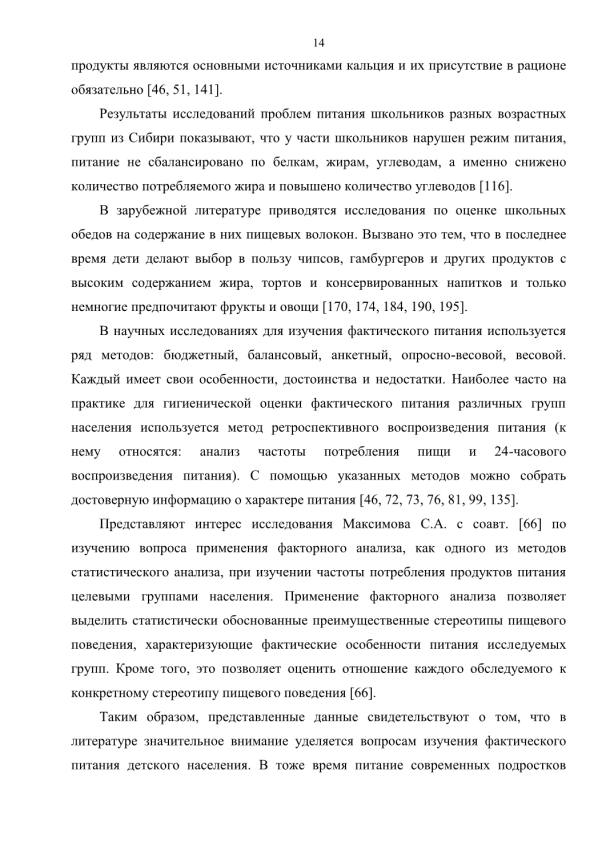 14

продукты являются основными источниками кальция и их присутствие в рационе обязательно [46, 51, 141].

Результаты исследований проблем питания школьников разных возрастных групп из Сибири показывают, что у части школьников нарушен режим питания, питание не сбалансировано по белкам, жирам, углеводам, а именно снижено количество потребляемого жира и повышено количество углеводов [116].

В зарубежной литературе приводятся исследования по оценке школьных обедов на содержание в них пищевых волокон. Вызвано это тем, что в последнее время дети делают выбор в пользу чипсов, гамбургеров и других продуктов с высоким содержанием жира, тортов и консервированных напитков и только немногие предпочитают фрукты и овощи [170, 174, 184, 190, 195].

В научных исследованиях для изучения фактического питания используется ряд методов: бюджетный, балансовый, анкетный, опросно-весовой, весовой. Каждый имеет свои особенности, достоинства и недостатки. Наиболее часто на практике для гигиенической оценки фактического питания различных групп населения используется метод ретроспективного воспроизведения питания (к нему относятся: анализ частоты потребления пищи и 24-часового воспроизведения питания). С помощью указанных методов можно собрать достоверную информацию о характере питания [46, 72, 73, 76, 81, 99, 135].

Представляют интерес исследования Максимова С.А. с соавт. [66] по изучению вопроса применения факторного анализа, как одного из методов статистического анализа, при изучении частоты потребления продуктов питания целевыми группами населения. Применение факторного анализа позволяет выделить статистически обоснованные преимущественные стереотипы пищевого поведения, характеризующие фактические особенности питания исследуемых групп. Кроме того, это позволяет оценить отношение каждого обследуемого к конкретному стереотипу пищевого поведения [66].

Таким образом, представленные данные свидетельствуют о том, что в литературе значительное внимание уделяется вопросам изучения фактического питания детского населения. В тоже время питание современных подростков